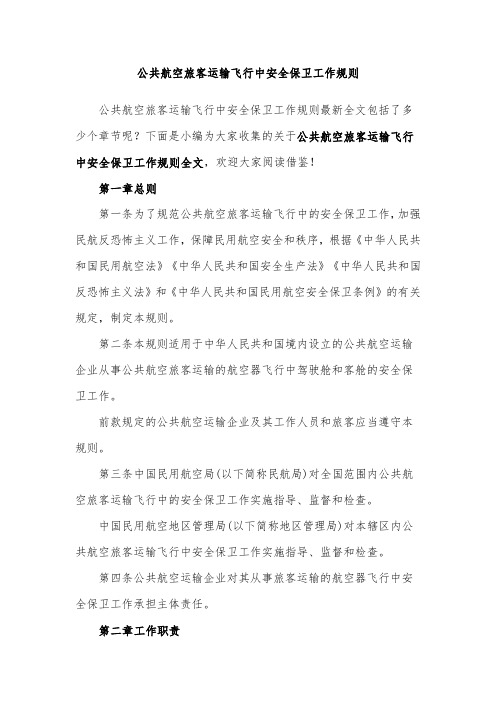 公共航空旅客运输飞行中安全保卫工作规则

公共航空旅客运输飞行中安全保卫工作规则最新全文包括了多少个章节呢？下面是小编为大家收集的关于公共航空旅客运输飞行中安全保卫工作规则全文，欢迎大家阅读借鉴！

第一章总则

第一条为了规范公共航空旅客运输飞行中的安全保卫工作，加强民航反恐怖主义工作，保障民用航空安全和秩序，根据《中华人民共和国民用航空法》《中华人民共和国安全生产法》《中华人民共和国反恐怖主义法》和《中华人民共和国民用航空安全保卫条例》的有关规定，制定本规则。

第二条本规则适用于中华人民共和国境内设立的公共航空运输企业从事公共航空旅客运输的航空器飞行中驾驶舱和客舱的安全保卫工作。

前款规定的公共航空运输企业及其工作人员和旅客应当遵守本规则。

第三条中国民用航空局(以下简称民航局)对全国范围内公共航空旅客运输飞行中的安全保卫工作实施指导、监督和检查。

中国民用航空地区管理局(以下简称地区管理局)对本辖区内公共航空旅客运输飞行中安全保卫工作实施指导、监督和检查。

第四条公共航空运输企业对其从事旅客运输的航空器飞行中安全保卫工作承担主体责任。

第二章工作职责